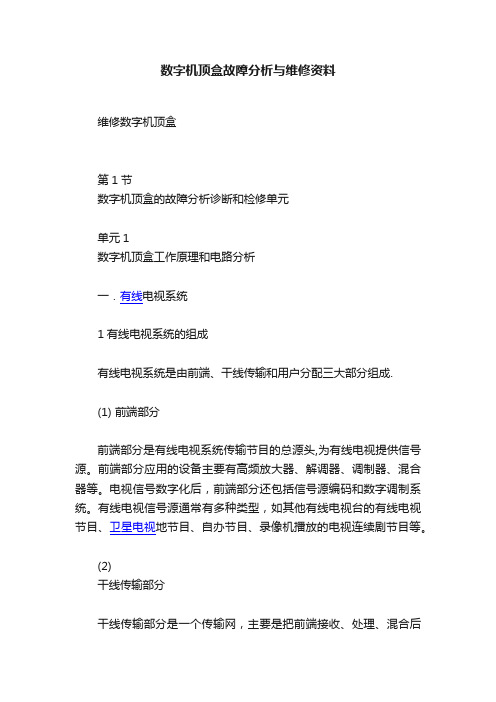 数字机顶盒故障分析与维修资料

维修数字机顶盒

第 1 节
数字机顶盒的故障分析诊断和检修单元

单元 1
数字机顶盒工作原理和电路分析

一．有线电视系统

1 有线电视系统的组成

有线电视系统是由前端、干线传输和用户分配三大部分组成.

(1) 前端部分

前端部分是有线电视系统传输节目的总源头,为有线电视提供信号源。前端部分应用的设备主要有高频放大器、解调器、调制器、混合器等。电视信号数字化后，前端部分还包括信号源编码和数字调制系统。有线电视信号源通常有多种类型，如其他有线电视台的有线电视节目、卫星电视地节目、自办节目、录像机播放的电视连续剧节目等。

(2)
干线传输部分

干线传输部分是一个传输网，主要是把前端接收、处理、混合后